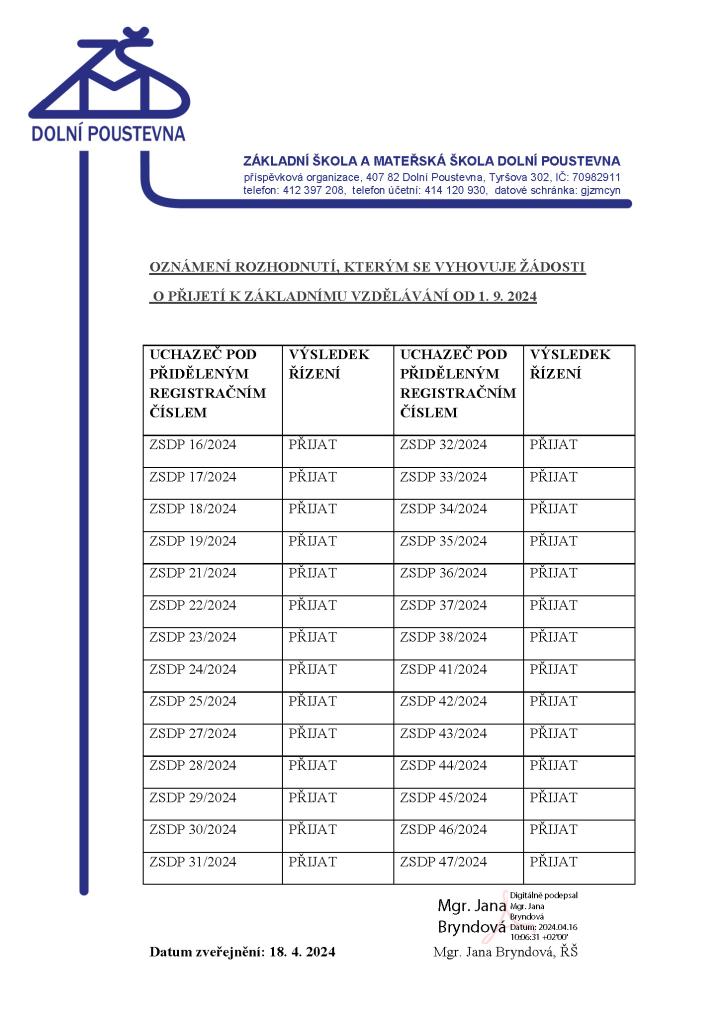 ZŠ
DOLNÍ POUSTEVNA

ZÁKLADNÍ ŠKOLA A MATEŘSKÁ ŠKOLA DOLNÍ POUSTEVNA
příspěvková organizace, 407 82 Dolní Poustevna, Tyršova 302, IČ: 70982911
telefon: 412 397 208, telefon účetní: 414 120 930, datové schránka: gjzmcyn

OZNÁMENÍ ROZHODNUTÍ, KTERÝM SE VYHOVUJE ŽÁDOSTI

O PŘIJETÍ K ZÁKLADNÍMU VZDĚLÁVÁNÍ OD 1. 9. 2024

| UCHAZEČ POD PŘIDĚLENÝM REGISTRAČNÍM ČÍSLEM | VÝSLEDEK ŘÍZENÍ | UCHAZEČ POD PŘIDĚLENÝM REGISTRAČNÍM ČÍSLEM | VÝSLEDEK ŘÍZENÍ |
|---|---|---|---|
| ZSDP 16/2024 | PŘIJAT | ZSDP 32/2024 | PŘIJAT |
| ZSDP 17/2024 | PŘIJAT | ZSDP 33/2024 | PŘIJAT |
| ZSDP 18/2024 | PŘIJAT | ZSDP 34/2024 | PŘIJAT |
| ZSDP 19/2024 | PŘIJAT | ZSDP 35/2024 | PŘIJAT |
| ZSDP 21/2024 | PŘIJAT | ZSDP 36/2024 | PŘIJAT |
| ZSDP 22/2024 | PŘIJAT | ZSDP 37/2024 | PŘIJAT |
| ZSDP 23/2024 | PŘIJAT | ZSDP 38/2024 | PŘIJAT |
| ZSDP 24/2024 | PŘIJAT | ZSDP 41/2024 | PŘIJAT |
| ZSDP 25/2024 | PŘIJAT | ZSDP 42/2024 | PŘIJAT |
| ZSDP 27/2024 | PŘIJAT | ZSDP 43/2024 | PŘIJAT |
| ZSDP 28/2024 | PŘIJAT | ZSDP 44/2024 | PŘIJAT |
| ZSDP 29/2024 | PŘIJAT | ZSDP 45/2024 | PŘIJAT |
| ZSDP 30/2024 | PŘIJAT | ZSDP 46/2024 | PŘIJAT |
| ZSDP 31/2024 | PŘIJAT | ZSDP 47/2024 | PŘIJAT |

Mgr. Jana Bryndová
Digitálně podepsal Mgr. Jana Bryndová Datum: 2024.04.16 10:06:31 +02'00'

Datum zveřejnění: 18. 4. 2024

Mgr. Jana Bryndová, ŘŠ